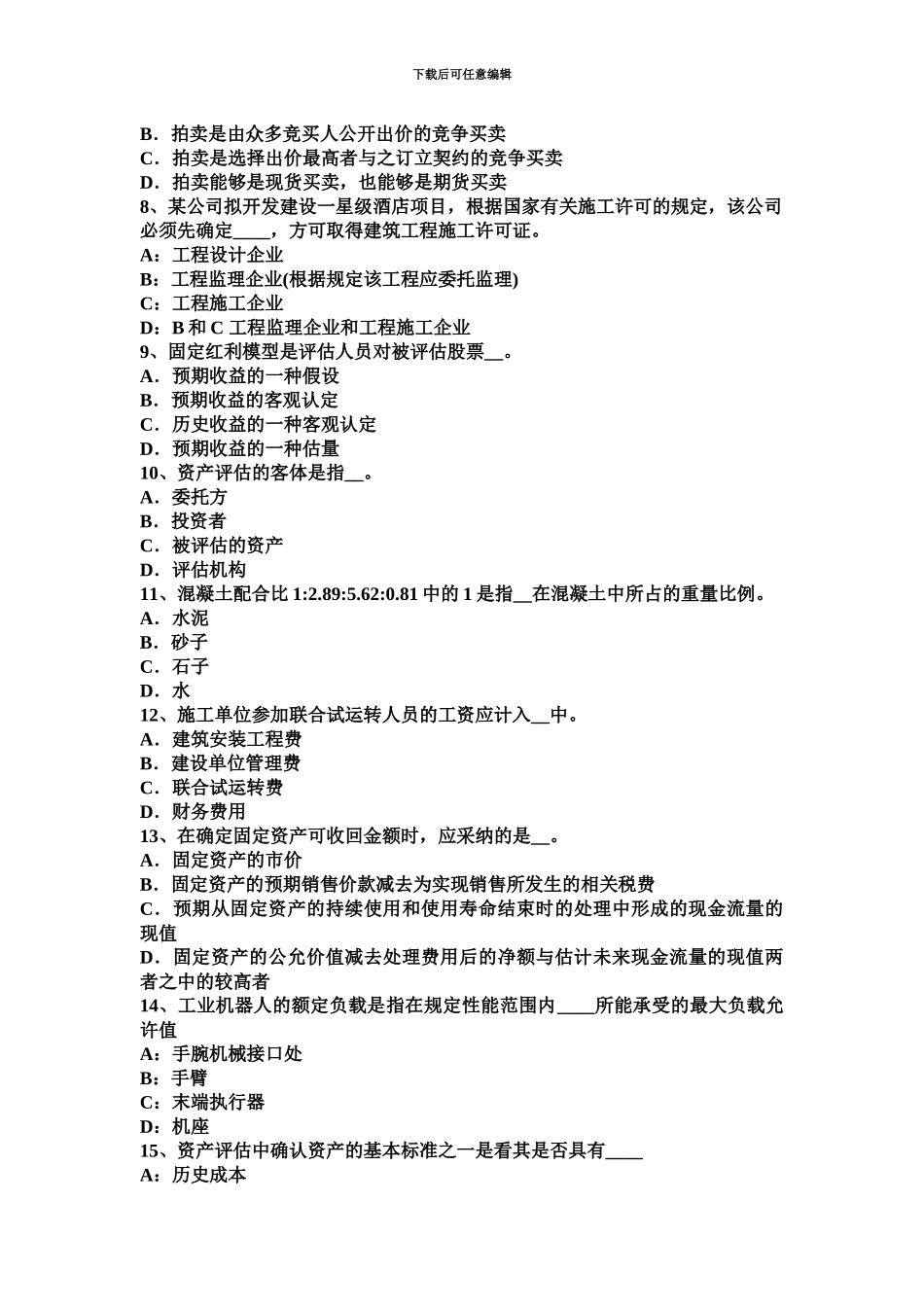 下载后可任意编辑

B．拍卖是由众多竞买人公开出价的竞争买卖
C．拍卖是选择出价最高者与之订立契约的竞争买卖
D．拍卖能够是现货买卖，也能够是期货买卖
8、某公司拟开发建设一星级酒店项目，根据国家有关施工许可的规定，该公司必须先确定____，方可取得建筑工程施工许可证。
A：工程设计企业
B：工程监理企业(根据规定该工程应委托监理)
C：工程施工企业
D：B 和 C 工程监理企业和工程施工企业
9、固定红利模型是评估人员对被评估股票__。
A．预期收益的一种假设
B．预期收益的客观认定
C．历史收益的一种客观认定
D．预期收益的一种估量
10、资产评估的客体是指__。
A．委托方
B．投资者
C．被评估的资产
D．评估机构
11、混凝土配合比 1:2.89:5.62:0.81 中的 1 是指__在混凝土中所占的重量比例。
A．水泥
B．砂子
C．石子
D．水
12、施工单位参加联合试运转人员的工资应计入__中。
A．建筑安装工程费
B．建设单位管理费
C．联合试运转费
D．财务费用
13、在确定固定资产可收回金额时，应采纳的是__。
A．固定资产的市价
B．固定资产的预期销售价款减去为实现销售所发生的相关税费
C．预期从固定资产的持续使用和使用寿命结束时的处理中形成的现金流量的现值
D．固定资产的公允价值减去处理费用后的净额与估计未来现金流量的现值两者之中的较高者
14、工业机器人的额定负载是指在规定性能范围内____所能承受的最大负载允许值
A：手腕机械接口处
B：手臂
C：末端执行器
D：机座
15、资产评估中确认资产的基本标准之一是看其是否具有____
A：历史成本